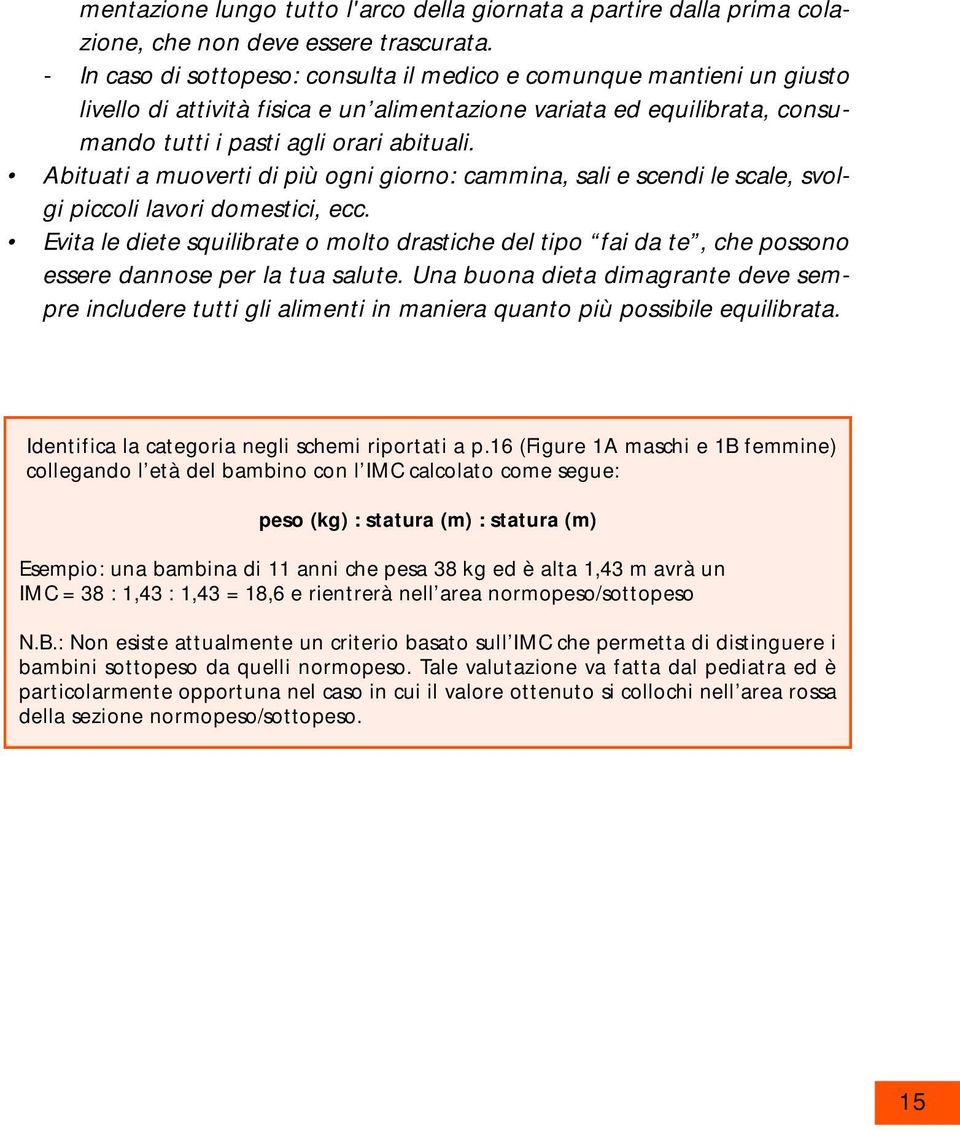 mentazione lungo tutto l'arco della giornata a partire dalla prima colazione, che non deve essere trascurata.
- In caso di sottopeso: consulta il medico e comunque mantieni un giusto livello di attività fisica e un'alimentazione variata ed equilibrata, consumando tutti i pasti agli orari abituali.
• Abituati a muoverti di più ogni giorno: cammina, sali e scendi le scale, svolgi piccoli lavori domestici, ecc.
• Evita le diete squilibrate o molto drastiche del tipo "fai da te", che possono essere dannose per la tua salute. Una buona dieta dimagrante deve sempre includere tutti gli alimenti in maniera quanto più possibile equilibrata.

Identifica la categoria negli schemi riportati a p.16 (Figure 1A maschi e 1B femmine) collegando l'età del bambino con l'IMC calcolato come segue:

peso (kg) : statura (m) : statura (m)

Esempio: una bambina di 11 anni che pesa 38 kg ed è alta 1,43 m avrà un IMC = 38 : 1,43 : 1,43 = 18,6 e rientrerà nell'area normopeso/sottopeso

N.B.: Non esiste attualmente un criterio basato sull'IMC che permetta di distinguere i bambini sottopeso da quelli normopeso. Tale valutazione va fatta dal pediatra ed è particolarmente opportuna nel caso in cui il valore ottenuto si collochi nell'area rossa della sezione normopeso/sottopeso.

15